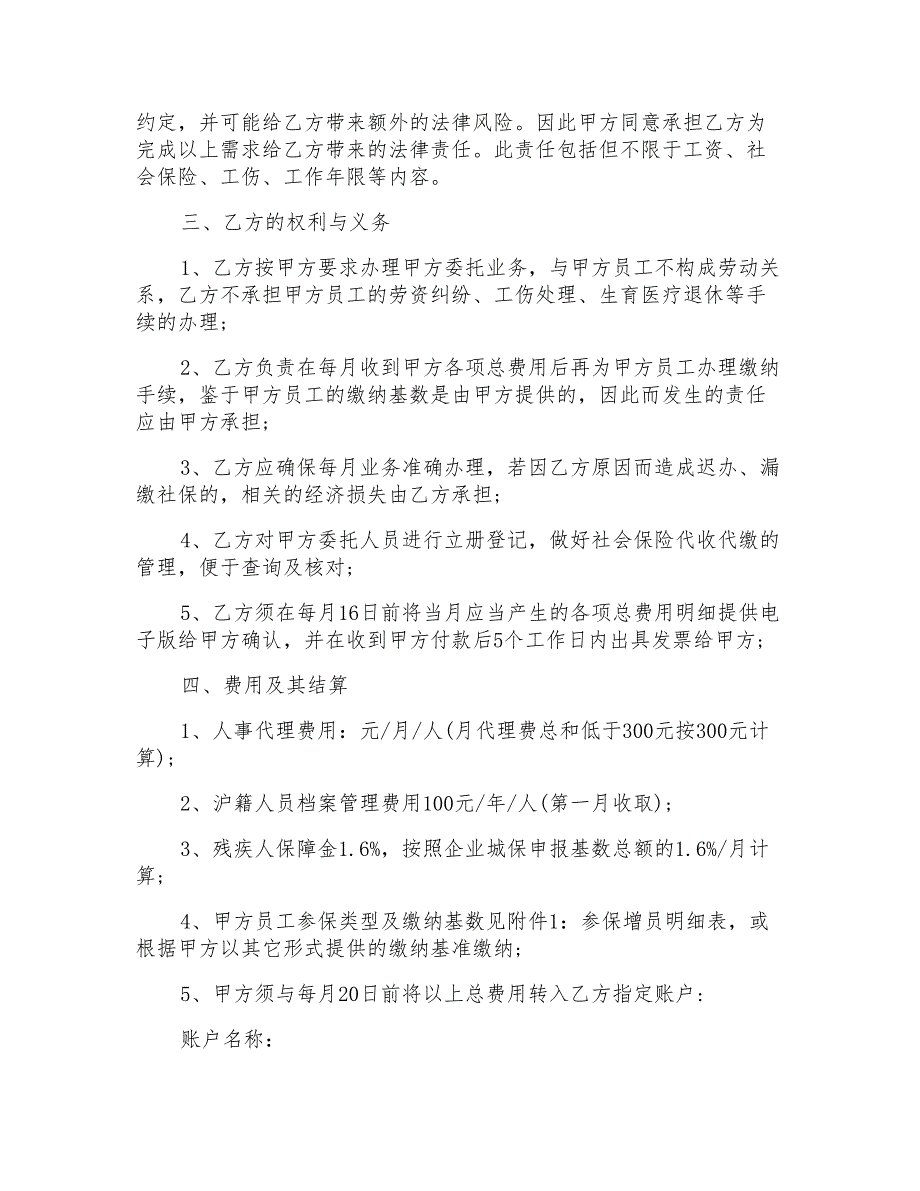 约定，并可能给乙方带来额外的法律风险。因此甲方同意承担乙方为完成以上需求给乙方带来的法律责任。此责任包括但不限于工资、社会保险、工伤、工作年限等内容。

三、乙方的权利与义务

1、乙方按甲方要求办理甲方委托业务，与甲方员工不构成劳动关系，乙方不承担甲方员工的劳资纠纷、工伤处理、生育医疗退休等手续的办理；

2、乙方负责在每月收到甲方各项总费用后再为甲方员工办理缴纳手续，鉴于甲方员工的缴纳基数是由甲方提供的，因此而发生的责任应由甲方承担；

3、乙方应确保每月业务准确办理，若因乙方原因而造成迟办、漏缴社保的，相关的经济损失由乙方承担；

4、乙方对甲方委托人员进行立册登记，做好社会保险代收代缴的管理，便于查询及核对；

5、乙方须在每月16日前将当月应当产生的各项总费用明细提供电子版给甲方确认，并在收到甲方付款后5个工作日内出具发票给甲方；

四、费用及其结算

1、人事代理费用：元/月/人(月代理费总和低于300元按300元计算)；

2、沪籍人员档案管理费用100元/年/人(第一月收取)；

3、残疾人保障金1.6%，按照企业城保申报基数总额的1.6%/月计算；

4、甲方员工参保类型及缴纳基数见附件1：参保增员明细表，或根据甲方以其它形式提供的缴纳基准缴纳；

5、甲方须与每月20日前将以上总费用转入乙方指定账户：

账户名称：